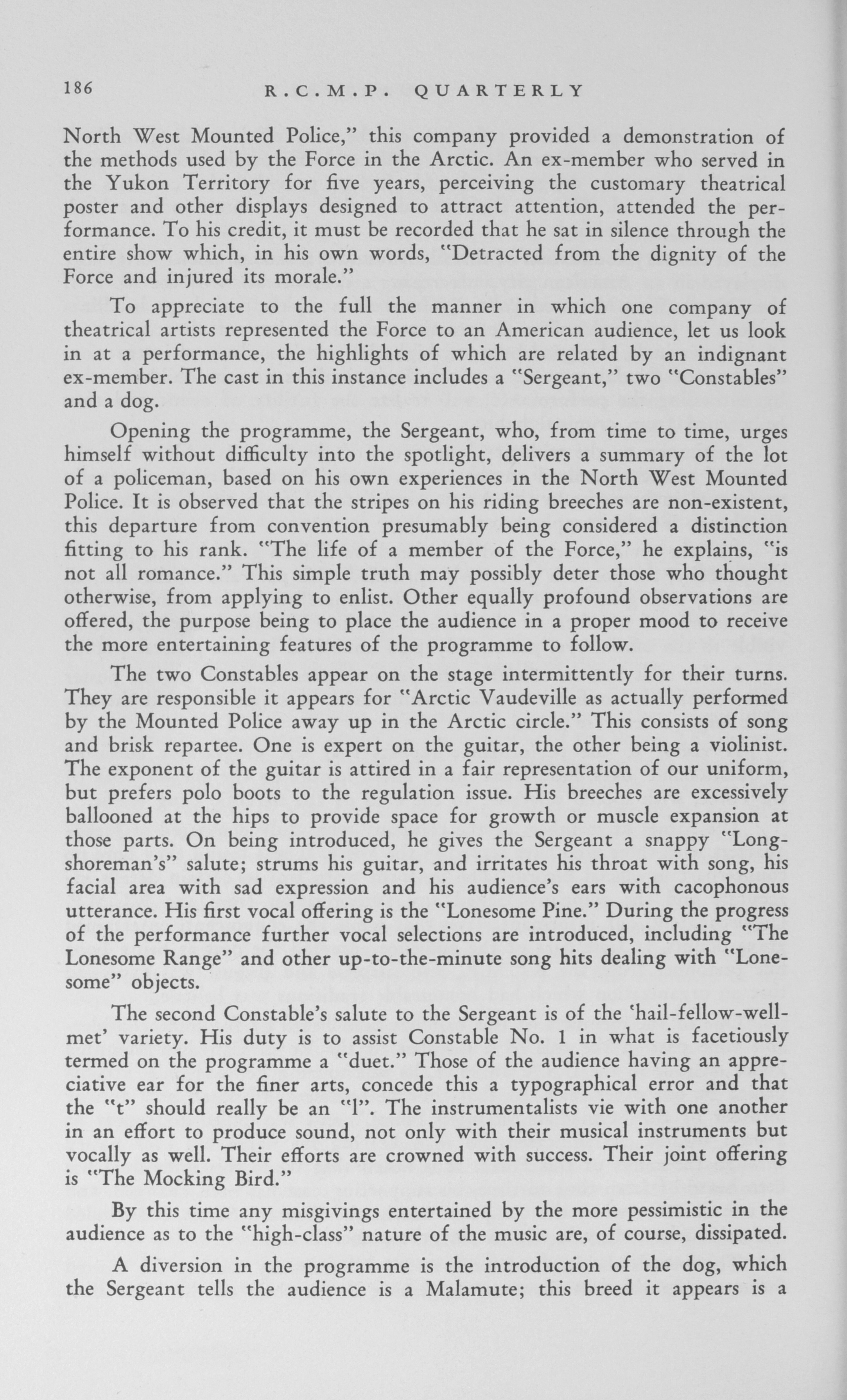 186 R.C.M.P. QUARTERLY

North West Mounted Police," this company provided a demonstration of the methods used by the Force in the Arctic. An ex-member who served in the Yukon Territory for five years, perceiving the customary theatrical poster and other displays designed to attract attention, attended the performance. To his credit, it must be recorded that he sat in silence through the entire show which, in his own words, "Detracted from the dignity of the Force and injured its morale."

To appreciate to the full the manner in which one company of theatrical artists represented the Force to an American audience, let us look in at a performance, the highlights of which are related by an indignant ex-member. The cast in this instance includes a "Sergeant," two "Constables" and a dog.

Opening the programme, the Sergeant, who, from time to time, urges himself without difficulty into the spotlight, delivers a summary of the lot of a policeman, based on his own experiences in the North West Mounted Police. It is observed that the stripes on his riding breeches are non-existent, this departure from convention presumably being considered a distinction fitting to his rank. "The life of a member of the Force," he explains, "is not all romance." This simple truth may possibly deter those who thought otherwise, from applying to enlist. Other equally profound observations are offered, the purpose being to place the audience in a proper mood to receive the more entertaining features of the programme to follow.

The two Constables appear on the stage intermittently for their turns. They are responsible it appears for "Arctic Vaudeville as actually performed by the Mounted Police away up in the Arctic circle." This consists of song and brisk repartee. One is expert on the guitar, the other being a violinist. The exponent of the guitar is attired in a fair representation of our uniform, but prefers polo boots to the regulation issue. His breeches are excessively ballooned at the hips to provide space for growth or muscle expansion at those parts. On being introduced, he gives the Sergeant a snappy "Longshoreman's" salute; strums his guitar, and irritates his throat with song, his facial area with sad expression and his audience's ears with cacophonous utterance. His first vocal offering is the "Lonesome Pine." During the progress of the performance further vocal selections are introduced, including "The Lonesome Range" and other up-to-the-minute song hits dealing with "Lonesome" objects.

The second Constable's salute to the Sergeant is of the 'hail-fellow-well-met' variety. His duty is to assist Constable No. 1 in what is facetiously termed on the programme a "duet." Those of the audience having an appreciative ear for the finer arts, concede this a typographical error and that the "t" should really be an "l". The instrumentalists vie with one another in an effort to produce sound, not only with their musical instruments but vocally as well. Their efforts are crowned with success. Their joint offering is "The Mocking Bird."

By this time any misgivings entertained by the more pessimistic in the audience as to the "high-class" nature of the music are, of course, dissipated.

A diversion in the programme is the introduction of the dog, which the Sergeant tells the audience is a Malamute; this breed it appears is a